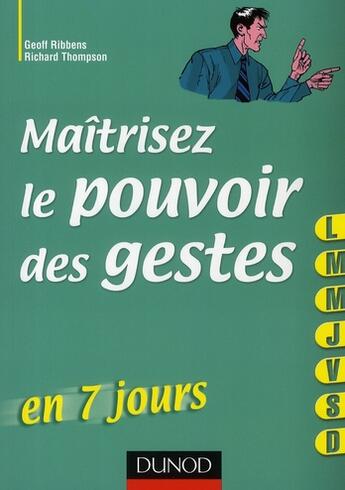 Geoff Ribbens
Richard Thompson

Maîtrisez le pouvoir des gestes

L
M
M
J
V
S
D

en 7 jours

DUNOD